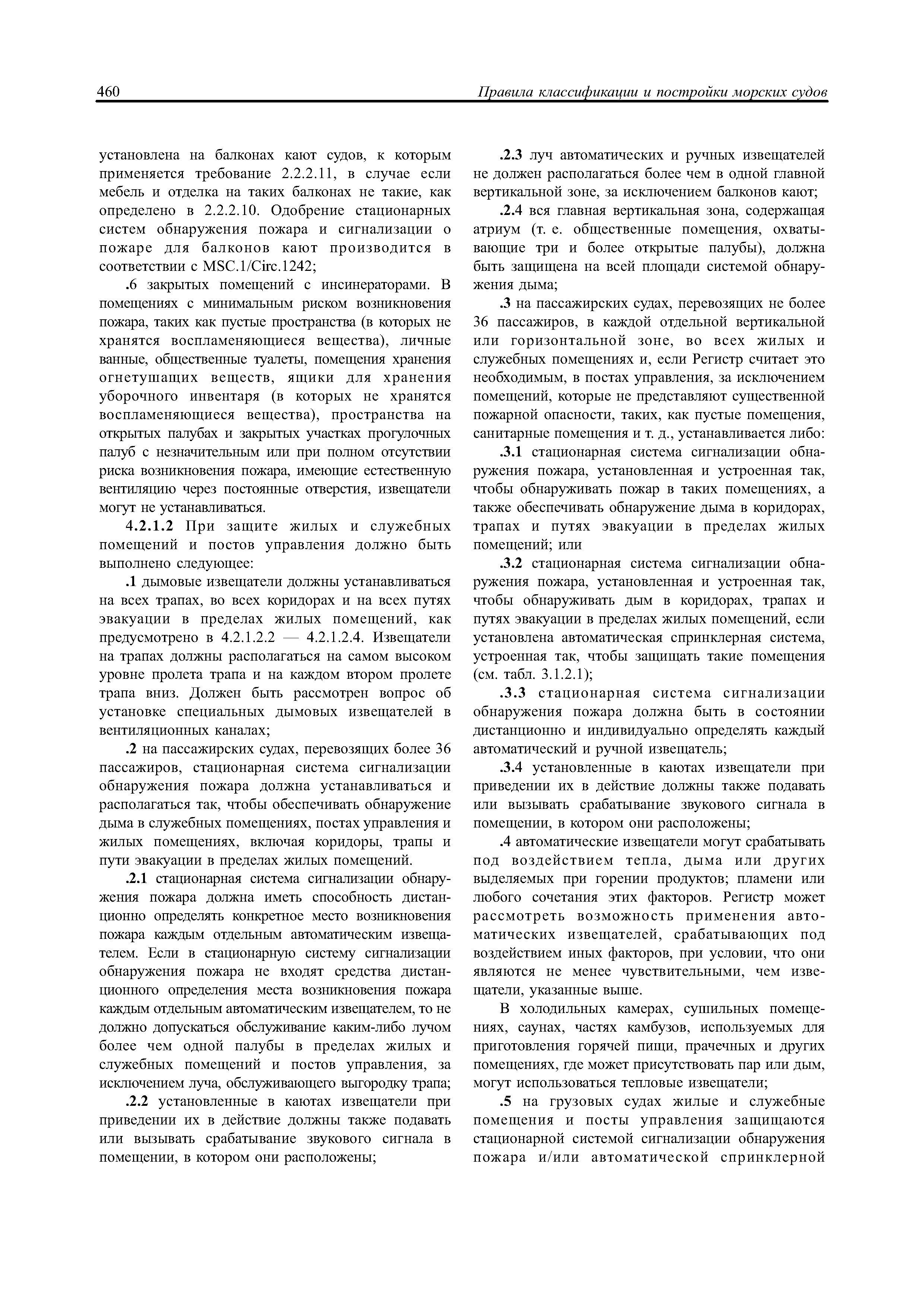 460 Правила классификации и постройки морских судов

установлена на балконах кают судов, к которым применяется требование 2.2.2.11, в случае если мебель и отделка на таких балконах не такие, как определено в 2.2.2.10. Одобрение стационарных систем обнаружения пожара и сигнализации о пожаре для балконов кают производится в соответствии с MSC.1/Circ.1242;

.6 закрытых помещений с инсинераторами. В помещениях с минимальным риском возникновения пожара, таких как пустые пространства (в которых не хранятся воспламеняющиеся вещества), личные ванные, общественные туалеты, помещения хранения огнетушащих веществ, ящики для хранения уборочного инвентаря (в которых не хранятся воспламеняющиеся вещества), пространства на открытых палубах и закрытых участках прогулочных палуб с незначительным или при полном отсутствии риска возникновения пожара, имеющие естественную вентиляцию через постоянные отверстия, извещатели могут не устанавливаться.

4.2.1.2 При защите жилых и служебных помещений и постов управления должно быть выполнено следующее:

.1 дымовые извещатели должны устанавливаться на всех трапах, во всех коридорах и на всех путях эвакуации в пределах жилых помещений, как предусмотрено в 4.2.1.2.2 — 4.2.1.2.4. Извещатели на трапах должны располагаться на самом высоком уровне пролета трапа и на каждом втором пролете трапа вниз. Должен быть рассмотрен вопрос об установке специальных дымовых извещателей в вентиляционных каналах;

.2 на пассажирских судах, перевозящих более 36 пассажиров, стационарная система сигнализации обнаружения пожара должна устанавливаться и располагаться так, чтобы обеспечивать обнаружение дыма в служебных помещениях, постах управления и жилых помещениях, включая коридоры, трапы и пути эвакуации в пределах жилых помещений.

.2.1 стационарная система сигнализации обнаружения пожара должна иметь способность дистанционно определять конкретное место возникновения пожара каждым отдельным автоматическим извещателем. Если в стационарную систему сигнализации обнаружения пожара не входят средства дистанционного определения места возникновения пожара каждым отдельным автоматическим извещателем, то не должно допускаться обслуживание каким-либо лучом более чем одной палубы в пределах жилых и служебных помещений и постов управления, за исключением луча, обслуживающего выгородку трапа;

.2.2 установленные в каютах извещатели при приведении их в действие должны также подавать или вызывать срабатывание звукового сигнала в помещении, в котором они расположены;

.2.3 луч автоматических и ручных извещателей не должен располагаться более чем в одной главной вертикальной зоне, за исключением балконов кают;

.2.4 вся главная вертикальная зона, содержащая атриум (т. е. общественные помещения, охватывающие три и более открытые палубы), должна быть защищена на всей площади системой обнаружения дыма;

.3 на пассажирских судах, перевозящих не более 36 пассажиров, в каждой отдельной вертикальной или горизонтальной зоне, во всех жилых и служебных помещениях и, если Регистр считает это необходимым, в постах управления, за исключением помещений, которые не представляют существенной пожарной опасности, таких, как пустые помещения, санитарные помещения и т. д., устанавливается либо:

.3.1 стационарная система сигнализации обнаружения пожара, установленная и устроенная так, чтобы обнаруживать пожар в таких помещениях, а также обеспечивать обнаружение дыма в коридорах, трапах и путях эвакуации в пределах жилых помещений; или

.3.2 стационарная система сигнализации обнаружения пожара, установленная и устроенная так, чтобы обнаруживать дым в коридорах, трапах и путях эвакуации в пределах жилых помещений, если установлена автоматическая спринклерная система, устроенная так, чтобы защищать такие помещения (см. табл. 3.1.2.1);

.3.3 стационарная система сигнализации обнаружения пожара должна быть в состоянии дистанционно и индивидуально определять каждый автоматический и ручной извещатель;

.3.4 установленные в каютах извещатели при приведении их в действие должны также подавать или вызывать срабатывание звукового сигнала в помещении, в котором они расположены;

.4 автоматические извещатели могут срабатывать под воздействием тепла, дыма или других выделяемых при горении продуктов; пламени или любого сочетания этих факторов. Регистр может рассмотреть возможность применения автоматических извещателей, срабатывающих под воздействием иных факторов, при условии, что они являются не менее чувствительными, чем извещатели, указанные выше.

В холодильных камерах, сушильных помещениях, саунах, частях камбузов, используемых для приготовления горячей пищи, прачечных и других помещениях, где может присутствовать пар или дым, могут использоваться тепловые извещатели;

.5 на грузовых судах жилые и служебные помещения и посты управления защищаются стационарной системой сигнализации обнаружения пожара и/или автоматической спринклерной